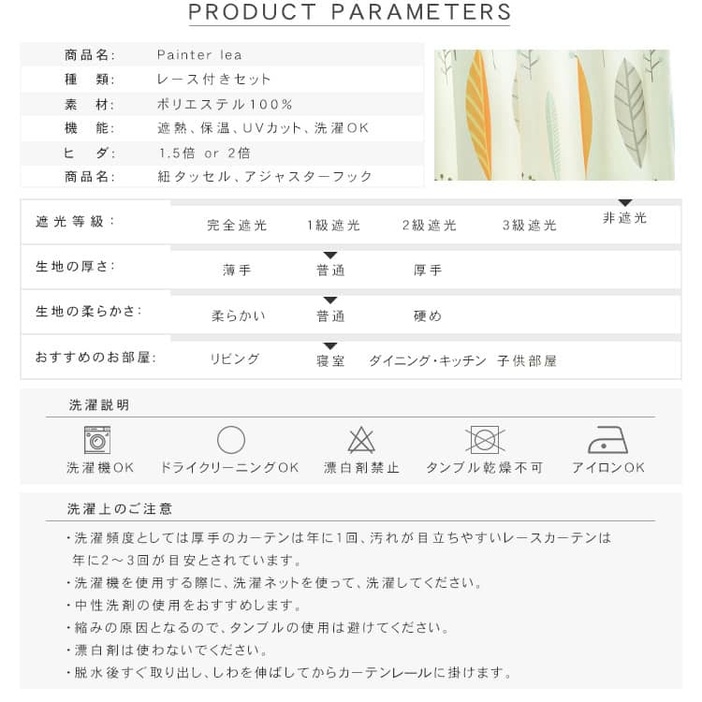 PRODUCT PARAMETERS

商品名: Painter lea
種　類: レース付きセット
素　材: ポリエステル100%
機　能: 遮熱、保温、UVカット、洗濯OK
ヒ　ダ: 1.5倍 or 2倍
商品名: 紐タッセル、アジャスターフック

遮光等級: 完全遮光 1級遮光 2級遮光 3級遮光 非遮光

生地の厚さ: 薄手 普通 厚手

生地の柔らかさ: 柔らかい 普通 硬め

おすすめのお部屋: リビング 寝室 ダイニング・キッチン 子供部屋

洗濯説明

洗濯機OK ドライクリーニングOK 漂白剤禁止 タンブル乾燥不可 アイロンOK

洗濯上のご注意

・洗濯頻度としては厚手のカーテンは年に1回、汚れが目立ちやすいレースカーテンは年に2～3回が目安とされています。
・洗濯機を使用する際に、洗濯ネットを使って、洗濯してください。
・中性洗剤の使用をおすすめします。
・縮みの原因となるので、タンブルの使用は避けてください。
・漂白剤は使わないでください。
・脱水後すぐ取り出し、しわを伸ばしてからカーテンレールに掛けます。